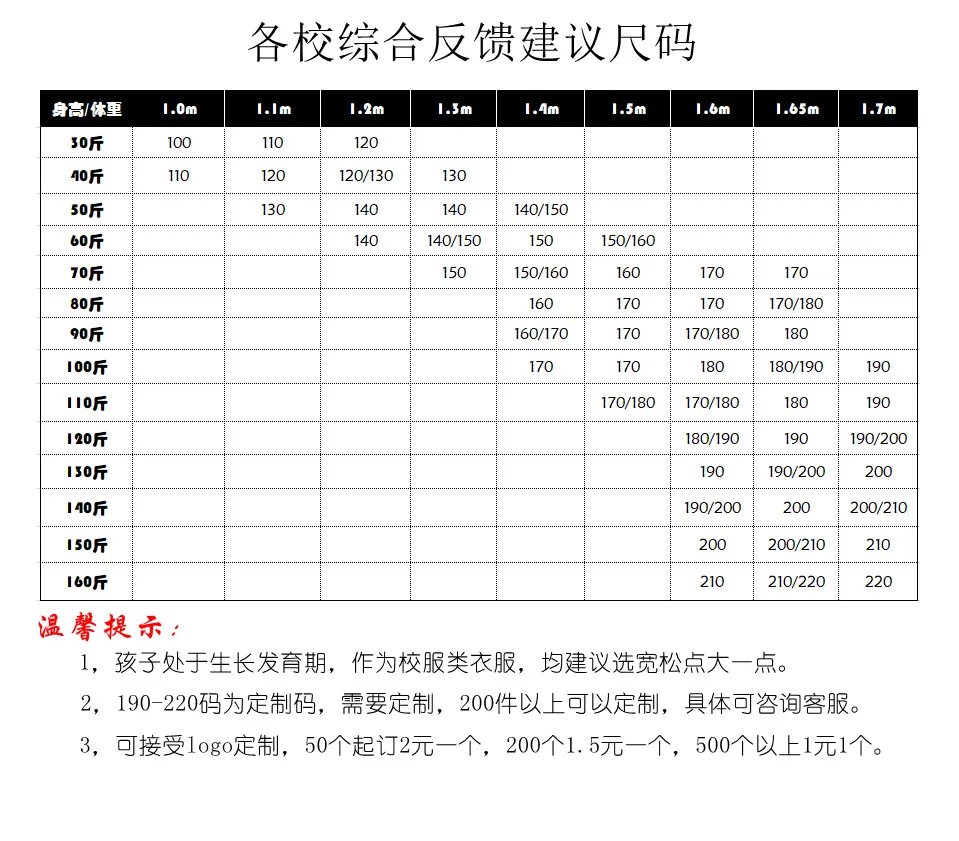 各校综合反馈建议尺码

| 身高/体重 | 1.0m | 1.1m | 1.2m | 1.3m | 1.4m | 1.5m | 1.6m | 1.65m | 1.7m |
|---|---|---|---|---|---|---|---|---|---|
| 30斤 | 100 | 110 | 120 | | | | | | |
| 40斤 | 110 | 120 | 120/130 | 130 | | | | | |
| 50斤 | | 130 | 140 | 140 | 140/150 | | | | |
| 60斤 | | | 140 | 140/150 | 150 | 150/160 | | | |
| 70斤 | | | | 150 | 150/160 | 160 | 170 | 170 | |
| 80斤 | | | | | 160 | 170 | 170 | 170/180 | |
| 90斤 | | | | | 160/170 | 170 | 170/180 | 180 | |
| 100斤 | | | | | 170 | 170 | 180 | 180/190 | 190 |
| 110斤 | | | | | | 170/180 | 170/180 | 180 | 190 |
| 120斤 | | | | | | | 180/190 | 190 | 190/200 |
| 130斤 | | | | | | | 190 | 190/200 | 200 |
| 140斤 | | | | | | | 190/200 | 200 | 200/210 |
| 150斤 | | | | | | | 200 | 200/210 | 210 |
| 160斤 | | | | | | | 210 | 210/220 | 220 |

温馨提示：

1，孩子处于生长发育期，作为校服类衣服，均建议选宽松点大一点。

2，190-220码为定制码，需要定制，200件以上可以定制，具体可咨询客服。

3，可接受logo定制，50个起订2元一个，200个1.5元一个，500个以上1元1个。